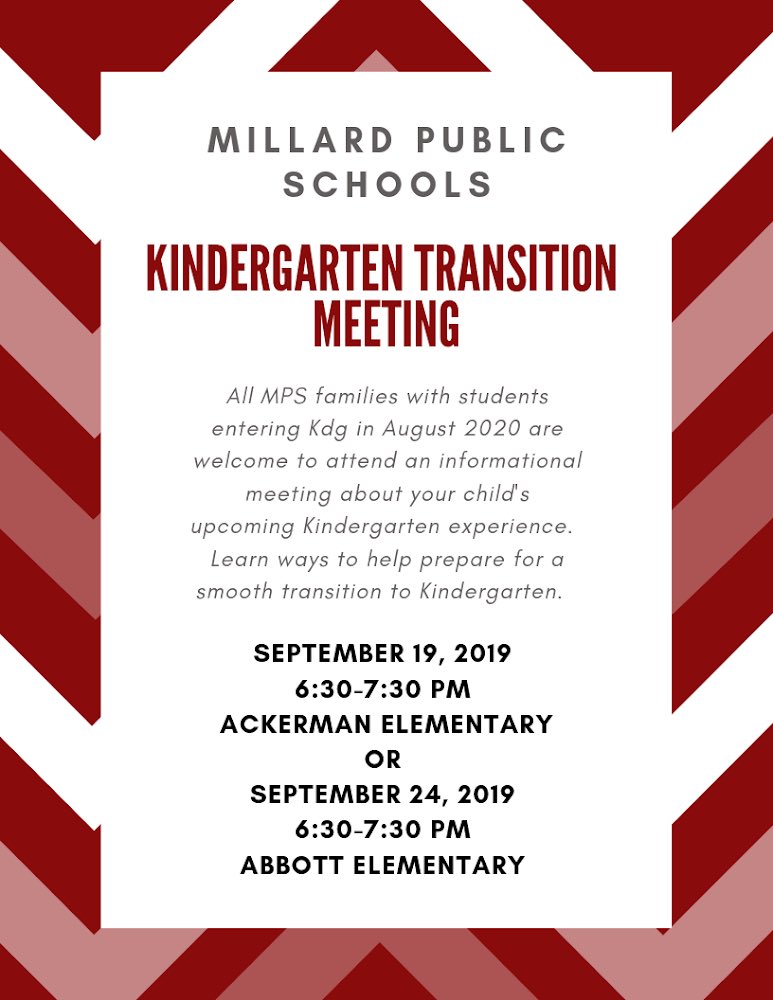 MILLARD PUBLIC SCHOOLS

KINDERGARTEN TRANSITION MEETING

All MPS families with students entering Kdg in August 2020 are welcome to attend an informational meeting about your child's upcoming Kindergarten experience. Learn ways to help prepare for a smooth transition to Kindergarten.

SEPTEMBER 19, 2019
6:30-7:30 PM
ACKERMAN ELEMENTARY
OR
SEPTEMBER 24, 2019
6:30-7:30 PM
ABBOTT ELEMENTARY